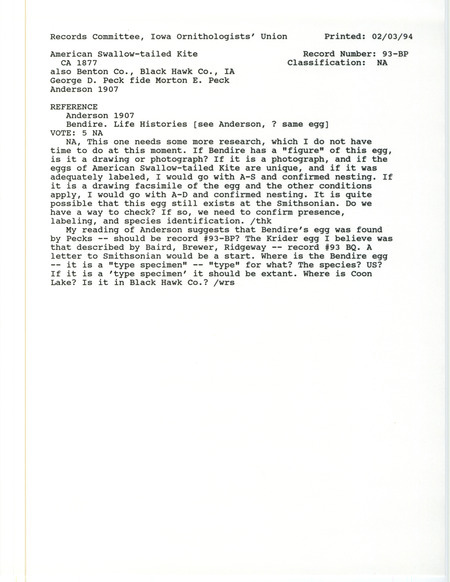 Records Committee, Iowa Ornithologists' Union Printed: 02/03/94

American Swallow-tailed Kite Record Number: 93-BP
CA 1877 Classification: NA
also Benton Co., Black Hawk Co., IA
George D. Peck fide Morton E. Peck
Anderson 1907

REFERENCE
Anderson 1907
Bendire. Life Histories [see Anderson, ? same egg]
VOTE: 5 NA
NA, This one needs some more research, which I do not have time to do at this moment. If Bendire has a "figure" of this egg, is it a drawing or photograph? If it is a photograph, and if the eggs of American Swallow-tailed Kite are unique, and if it was adequately labeled, I would go with A-S and confirmed nesting. If it is a drawing facsimile of the egg and the other conditions apply, I would go with A-D and confirmed nesting. It is quite possible that this egg still exists at the Smithsonian. Do we have a way to check? If so, we need to confirm presence, labeling, and species identification. /thk
My reading of Anderson suggests that Bendire's egg was found by Pecks -- should be record #93-BP? The Krider egg I believe was that described by Baird, Brewer, Ridgeway -- record #93 BQ. A letter to Smithsonian would be a start. Where is the Bendire egg -- it is a "type specimen" -- "type" for what? The species? US? If it is a 'type specimen' it should be extant. Where is Coon Lake? Is it in Black Hawk Co.? /wrs